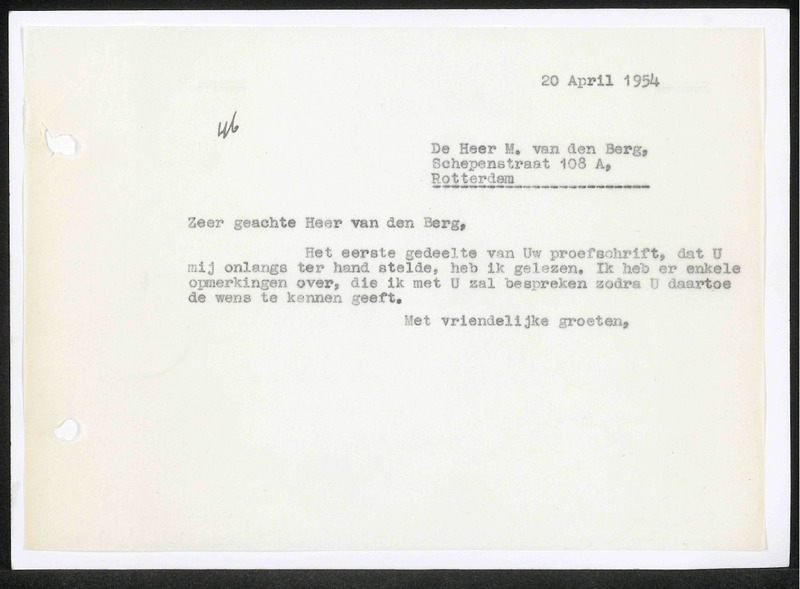 20 April 1954

46

De Heer M. van den Berg,
Schepenstraat 108 A,
Rotterdam

Zeer geachte Heer van den Berg,

Het eerste gedeelte van Uw proefschrift, dat U mij onlangs ter hand stelde, heb ik gelezen. Ik heb er enkele opmerkingen over, die ik met U zal bespreken zodra U daartoe de wens te kennen geeft.

Met vriendelijke groeten,